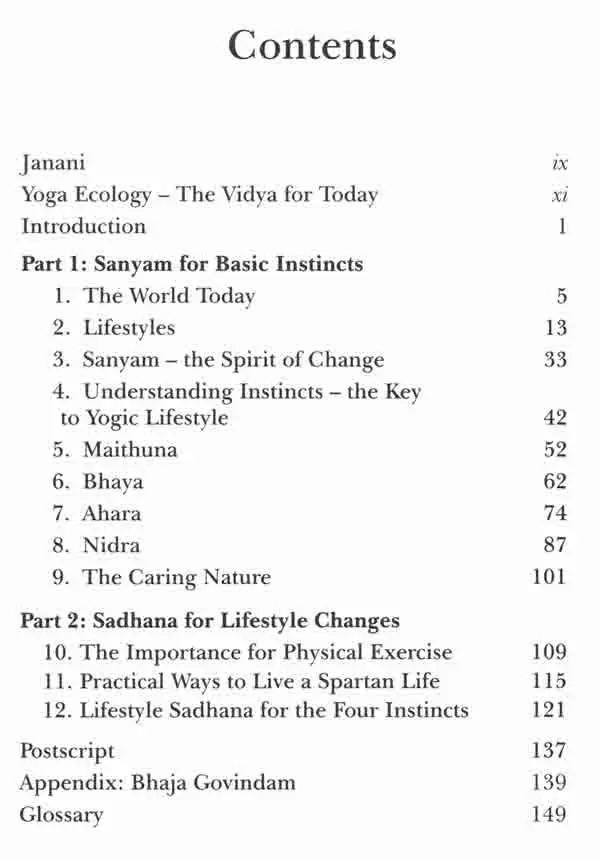 Contents

Janani ix
Yoga Ecology – The Vidya for Today xi
Introduction 1

Part 1: Sanyam for Basic Instincts
1. The World Today 5
2. Lifestyles 13
3. Sanyam – the Spirit of Change 33
4. Understanding Instincts – the Key to Yogic Lifestyle 42
5. Maithuna 52
6. Bhaya 62
7. Ahara 74
8. Nidra 87
9. The Caring Nature 101

Part 2: Sadhana for Lifestyle Changes
10. The Importance for Physical Exercise 109
11. Practical Ways to Live a Spartan Life 115
12. Lifestyle Sadhana for the Four Instincts 121

Postscript 137
Appendix: Bhaja Govindam 139
Glossary 149